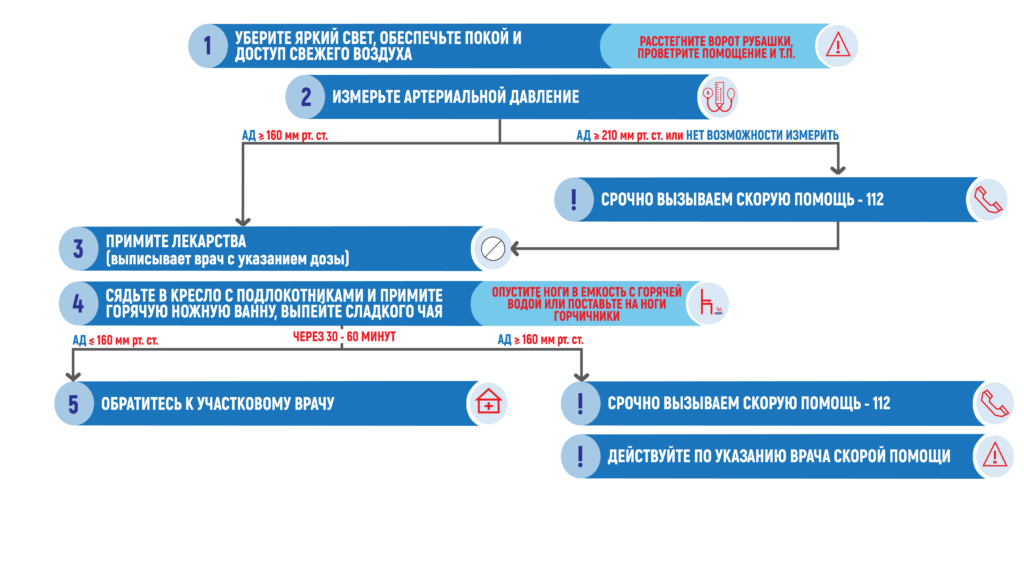 1 УБЕРИТЕ ЯРКИЙ СВЕТ, ОБЕСПЕЧЬТЕ ПОКОЙ И ДОСТУП СВЕЖЕГО ВОЗДУХА

РАССТЕГНИТЕ ВОРОТ РУБАШКИ, ПРОВЕТРИТЕ ПОМЕЩЕНИЕ И Т.П.

2 ИЗМЕРЬТЕ АРТЕРИАЛЬНОЙ ДАВЛЕНИЕ

АД ≥ 160 мм рт. ст.

АД ≥ 210 мм рт. ст. или НЕТ ВОЗМОЖНОСТИ ИЗМЕРИТЬ

! СРОЧНО ВЫЗЫВАЕМ СКОРУЮ ПОМОЩЬ - 112

3 ПРИМИТЕ ЛЕКАРСТВА (выписывает врач с указанием дозы)

4 СЯДЬТЕ В КРЕСЛО С ПОДЛОКОТНИКАМИ И ПРИМИТЕ ГОРЯЧУЮ НОЖНУЮ ВАННУ, ВЫПЕЙТЕ СЛАДКОГО ЧАЯ

ОПУСТИТЕ НОГИ В ЕМКОСТЬ С ГОРЯЧЕЙ ВОДОЙ ИЛИ ПОСТАВЬТЕ НА НОГИ ГОРЧИЧНИКИ

АД ≤ 160 мм рт. ст.

ЧЕРЕЗ 30 - 60 МИНУТ

АД ≥ 160 мм рт. ст.

5 ОБРАТИТЕСЬ К УЧАСТКОВОМУ ВРАЧУ

! СРОЧНО ВЫЗЫВАЕМ СКОРУЮ ПОМОЩЬ - 112

! ДЕЙСТВУЙТЕ ПО УКАЗАНИЮ ВРАЧА СКОРОЙ ПОМОЩИ